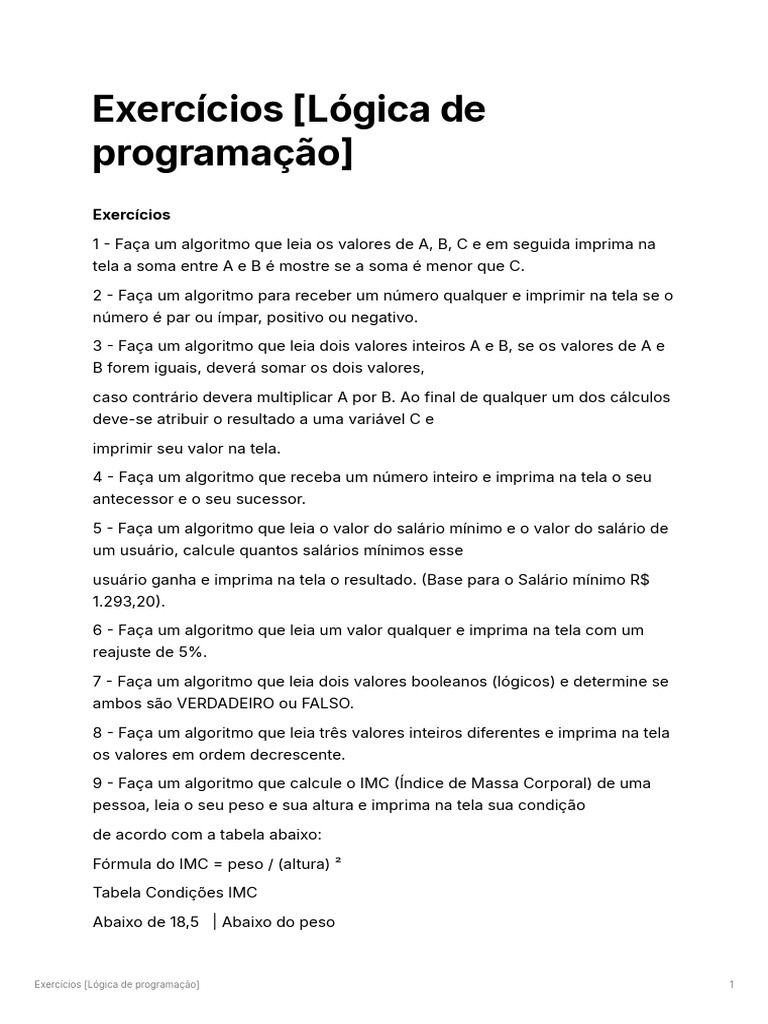 Exercícios [Lógica de programação]

Exercícios

1 - Faça um algoritmo que leia os valores de A, B, C e em seguida imprima na tela a soma entre A e B é mostre se a soma é menor que C.

2 - Faça um algoritmo para receber um número qualquer e imprimir na tela se o número é par ou ímpar, positivo ou negativo.

3 - Faça um algoritmo que leia dois valores inteiros A e B, se os valores de A e B forem iguais, deverá somar os dois valores,

caso contrário devera multiplicar A por B. Ao final de qualquer um dos cálculos deve-se atribuir o resultado a uma variável C e

imprimir seu valor na tela.

4 - Faça um algoritmo que receba um número inteiro e imprima na tela o seu antecessor e o seu sucessor.

5 - Faça um algoritmo que leia o valor do salário mínimo e o valor do salário de um usuário, calcule quantos salários mínimos esse

usuário ganha e imprima na tela o resultado. (Base para o Salário mínimo R$ 1.293,20).

6 - Faça um algoritmo que leia um valor qualquer e imprima na tela com um reajuste de 5%.

7 - Faça um algoritmo que leia dois valores booleanos (lógicos) e determine se ambos são VERDADEIRO ou FALSO.

8 - Faça um algoritmo que leia três valores inteiros diferentes e imprima na tela os valores em ordem decrescente.

9 - Faça um algoritmo que calcule o IMC (Índice de Massa Corporal) de uma pessoa, leia o seu peso e sua altura e imprima na tela sua condição

de acordo com a tabela abaixo:

Fórmula do IMC = peso / (altura) ²

Tabela Condições IMC

Abaixo de 18,5 | Abaixo do peso

Exercícios [Lógica de programação] 1